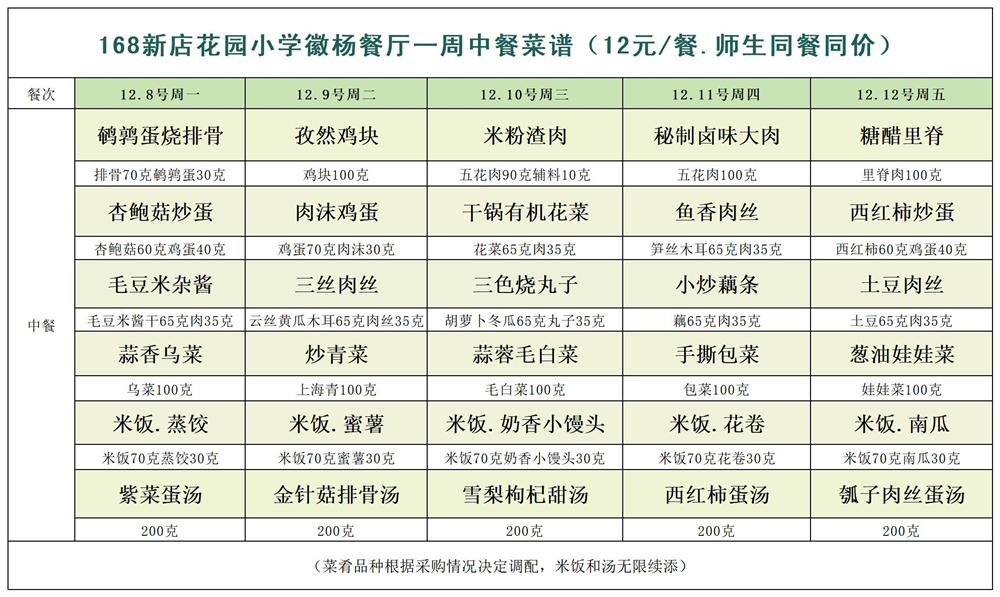 168新店花园小学徽杨餐厅一周中餐菜谱（12元/餐.师生同餐同价）

| 餐次 | 12.8号周一 | 12.9号周二 | 12.10号周三 | 12.11号周四 | 12.12号周五 |
|---|---|---|---|---|---|
| 中餐 | 鹌鹑蛋烧排骨 | 孜然鸡块 | 米粉渣肉 | 秘制卤味大肉 | 糖醋里脊 |
| | 排骨70克鹌鹑蛋30克 | 鸡块100克 | 五花肉90克辅料10克 | 五花肉100克 | 里脊肉100克 |
| | 杏鲍菇炒蛋 | 肉沫鸡蛋 | 干锅有机花菜 | 鱼香肉丝 | 西红柿炒蛋 |
| | 杏鲍菇60克鸡蛋40克 | 鸡蛋70克肉沫30克 | 花菜65克肉35克 | 笋丝木耳65克肉35克 | 西红柿60克鸡蛋40克 |
| | 毛豆米杂酱 | 三丝肉丝 | 三色烧丸子 | 小炒藕条 | 土豆肉丝 |
| | 毛豆米酱干65克肉35克 | 云丝黄瓜木耳65克肉丝35克 | 胡萝卜冬瓜65克丸子35克 | 藕65克肉35克 | 土豆65克肉35克 |
| | 蒜香乌菜 | 炒青菜 | 蒜蓉毛白菜 | 手撕包菜 | 葱油娃娃菜 |
| | 乌菜100克 | 上海青100克 | 毛白菜100克 | 包菜100克 | 娃娃菜100克 |
| | 米饭.蒸饺 | 米饭.蜜薯 | 米饭.奶香小馒头 | 米饭.花卷 | 米饭.南瓜 |
| | 米饭70克蒸饺30克 | 米饭70克蜜薯30克 | 米饭70克奶香小馒头30克 | 米饭70克花卷30克 | 米饭70克南瓜30克 |
| | 紫菜蛋汤 | 金针菇排骨汤 | 雪梨枸杞甜汤 | 西红柿蛋汤 | 瓠子肉丝蛋汤 |
| | 200克 | 200克 | 200克 | 200克 | 200克 |

（菜肴品种根据采购情况决定调配，米饭和汤无限续添）